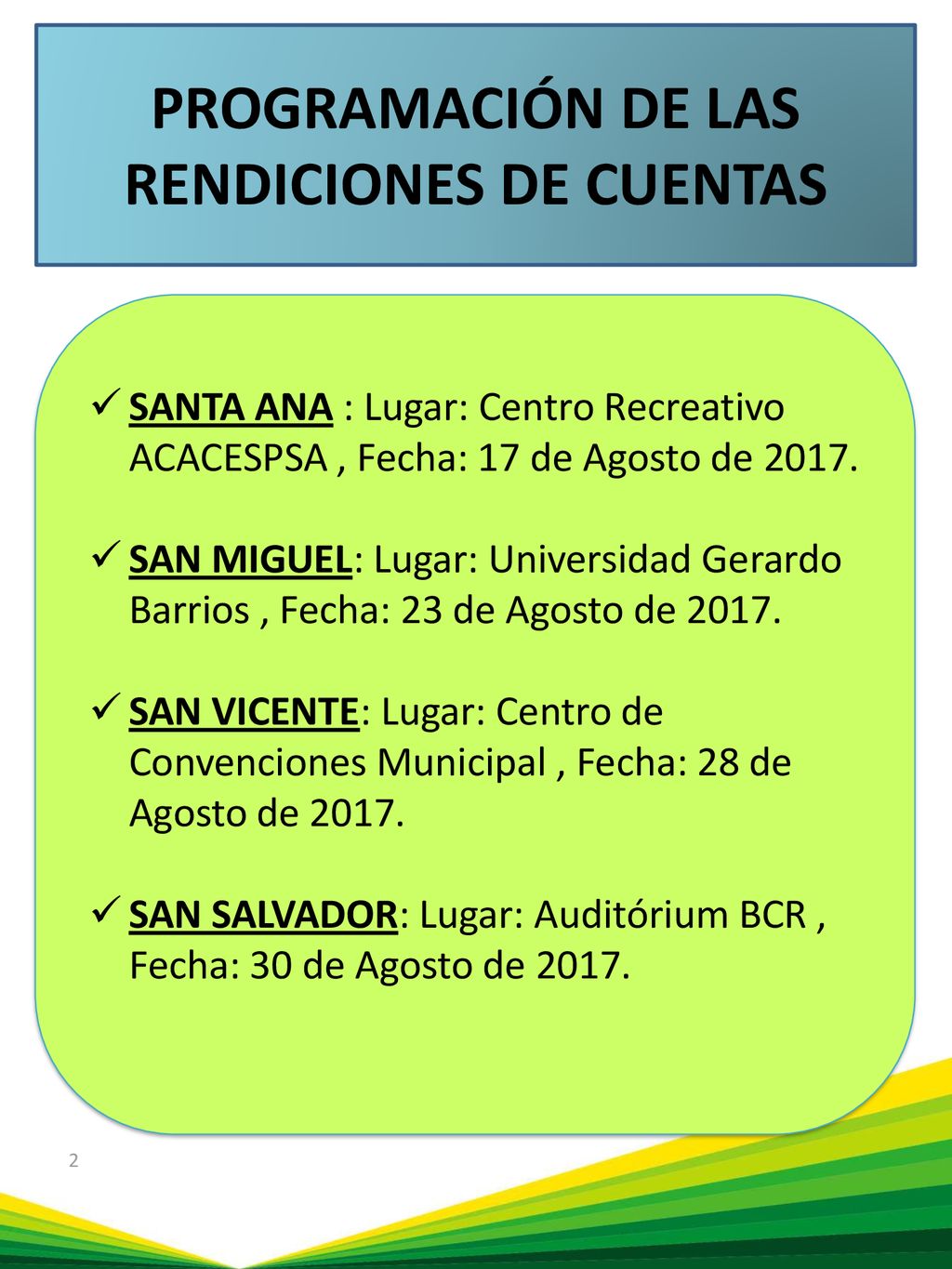 PROGRAMACIÓN DE LAS RENDICIONES DE CUENTAS

✓ SANTA ANA : Lugar: Centro Recreativo ACACESPSA , Fecha: 17 de Agosto de 2017.

✓ SAN MIGUEL: Lugar: Universidad Gerardo Barrios , Fecha: 23 de Agosto de 2017.

✓ SAN VICENTE: Lugar: Centro de Convenciones Municipal , Fecha: 28 de Agosto de 2017.

✓ SAN SALVADOR: Lugar: Auditórium BCR , Fecha: 30 de Agosto de 2017.

2